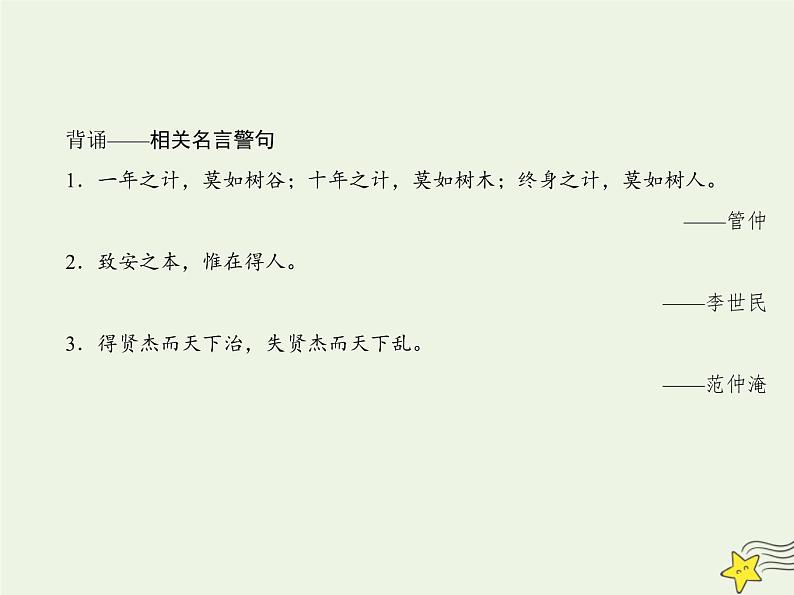 背诵——相关名言警句

1．一年之计，莫如树谷；十年之计，莫如树木；终身之计，莫如树人。

——管仲

2．致安之本，惟在得人。

——李世民

3．得贤杰而天下治，失贤杰而天下乱。

——范仲淹